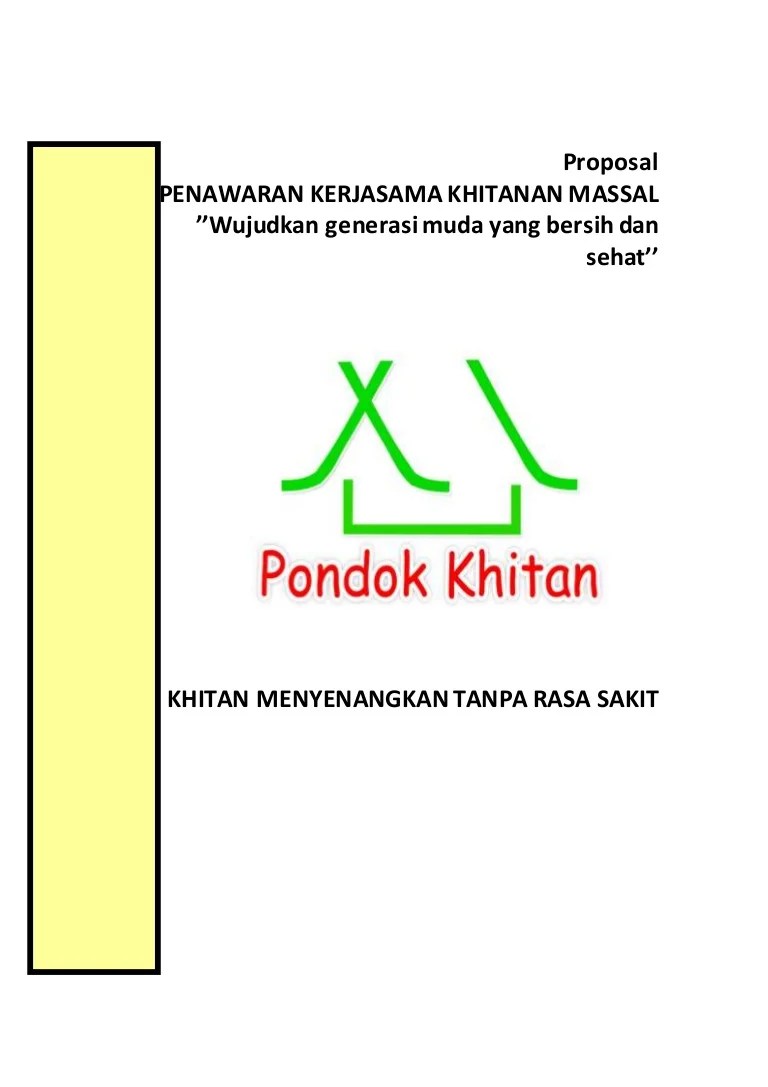 Proposal
PENAWARAN KERJASAMA KHITANAN MASSAL
"Wujudkan generasi muda yang bersih dan sehat"

Pondok Khitan

KHITAN MENYENANGKAN TANPA RASA SAKIT